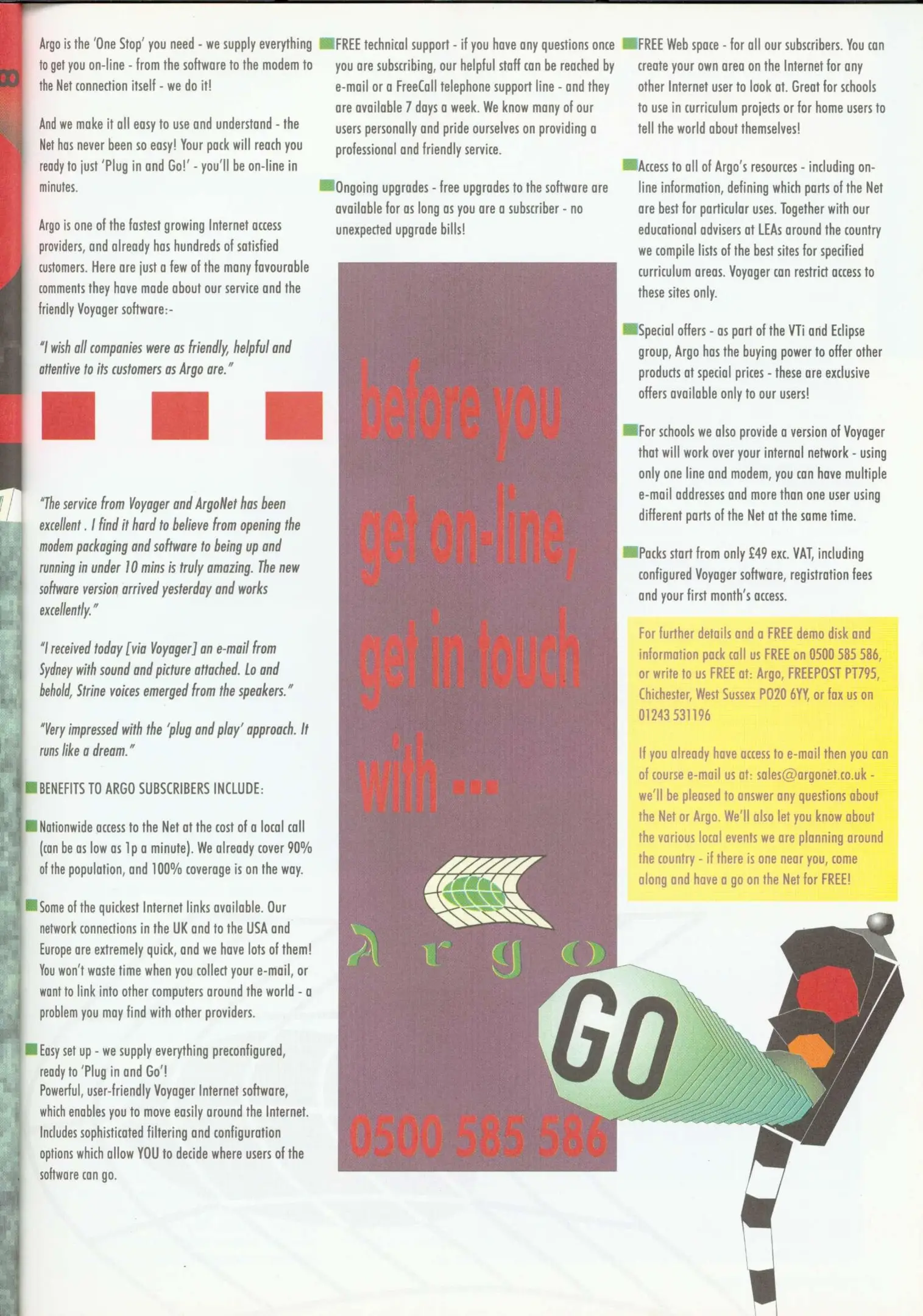 Argo is the 'One Stop' you need - we supply everything to get you on-line - from the software to the modem to the Net connection itself - we do it!

And we make it all easy to use and understand - the Net has never been so easy! Your pack will reach you ready to just 'Plug in and Go!' - you'll be on-line in minutes.

Argo is one of the fastest growing Internet access providers, and already has hundreds of satisfied customers. Here are just a few of the many favourable comments they have made about our service and the friendly Voyager software:-

"I wish all companies were as friendly, helpful and attentive to its customers as Argo are."

"The service from Voyager and ArgoNet has been excellent . I find it hard to believe from opening the modem packaging and software to being up and running in under 10 mins is truly amazing. The new software version arrived yesterday and works excellently."

"I received today [via Voyager] an e-mail from Sydney with sound and picture attached. Lo and behold, Strine voices emerged from the speakers."

"Very impressed with the 'plug and play' approach. It runs like a dream."

BENEFITS TO ARGO SUBSCRIBERS INCLUDE:

Nationwide access to the Net at the cost of a local call (can be as low as 1p a minute). We already cover 90% of the population, and 100% coverage is on the way.

Some of the quickest Internet links available. Our network connections in the UK and to the USA and Europe are extremely quick, and we have lots of them! You won't waste time when you collect your e-mail, or want to link into other computers around the world - a problem you may find with other providers.

Easy set up - we supply everything preconfigured, ready to 'Plug in and Go'!
Powerful, user-friendly Voyager Internet software, which enables you to move easily around the Internet. Includes sophisticated filtering and configuration options which allow YOU to decide where users of the software can go.

FREE technical support - if you have any questions once you are subscribing, our helpful staff can be reached by e-mail or a FreeCall telephone support line - and they are available 7 days a week. We know many of our users personally and pride ourselves on providing a professional and friendly service.

Ongoing upgrades - free upgrades to the software are available for as long as you are a subscriber - no unexpected upgrade bills!

before you get on-line, get in touch with ...

Argo

0500 585 586

FREE Web space - for all our subscribers. You can create your own area on the Internet for any other Internet user to look at. Great for schools to use in curriculum projects or for home users to tell the world about themselves!

Access to all of Argo's resources - including on-line information, defining which parts of the Net are best for particular uses. Together with our educational advisers at LEAs around the country we compile lists of the best sites for specified curriculum areas. Voyager can restrict access to these sites only.

Special offers - as part of the VTi and Eclipse group, Argo has the buying power to offer other products at special prices - these are exclusive offers available only to our users!

For schools we also provide a version of Voyager that will work over your internal network - using only one line and modem, you can have multiple e-mail addresses and more than one user using different parts of the Net at the same time.

Packs start from only £49 exc. VAT, including configured Voyager software, registration fees and your first month's access.

For further details and a FREE demo disk and information pack call us FREE on 0500 585 586, or write to us FREE at: Argo, FREEPOST PT795, Chichester, West Sussex PO20 6YY, or fax us on 01243 531196

If you already have access to e-mail then you can of course e-mail us at: sales@argonet.co.uk - we'll be pleased to answer any questions about the Net or Argo. We'll also let you know about the various local events we are planning around the country - if there is one near you, come along and have a go on the Net for FREE!

GO